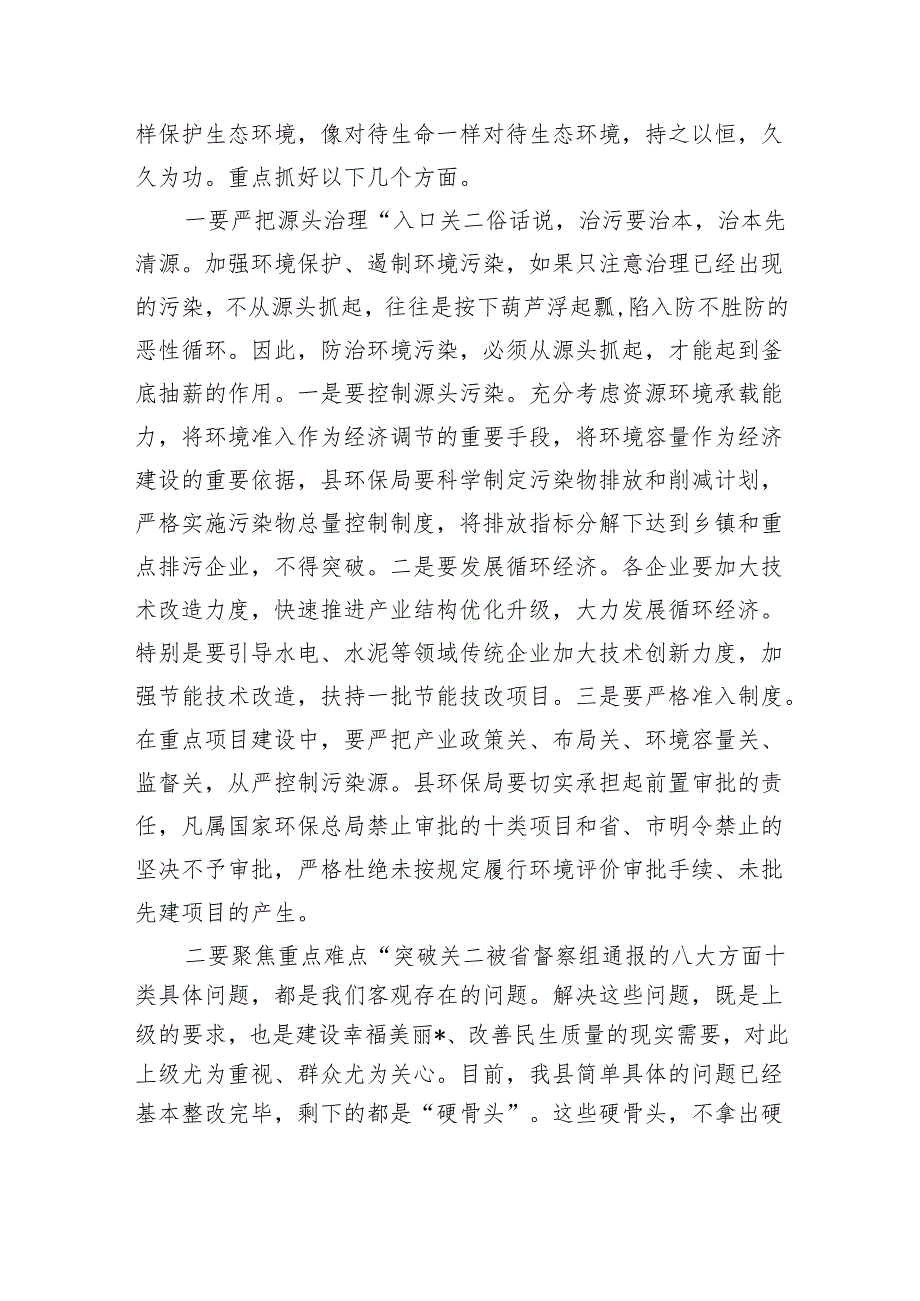 样保护生态环境，像对待生命一样对待生态环境，持之以恒，久久为功。重点抓好以下几个方面。

一要严把源头治理“入口关二俗话说，治污要治本，治本先清源。加强环境保护、遏制环境污染，如果只注意治理已经出现的污染，不从源头抓起，往往是按下葫芦浮起瓢,陷入防不胜防的恶性循环。因此，防治环境污染，必须从源头抓起，才能起到釜底抽薪的作用。一是要控制源头污染。充分考虑资源环境承载能力，将环境准入作为经济调节的重要手段，将环境容量作为经济建设的重要依据，县环保局要科学制定污染物排放和削减计划，严格实施污染物总量控制制度，将排放指标分解下达到乡镇和重点排污企业，不得突破。二是要发展循环经济。各企业要加大技术改造力度，快速推进产业结构优化升级，大力发展循环经济。特别是要引导水电、水泥等领域传统企业加大技术创新力度，加强节能技术改造，扶持一批节能技改项目。三是要严格准入制度。在重点项目建设中，要严把产业政策关、布局关、环境容量关、监督关，从严控制污染源。县环保局要切实承担起前置审批的责任，凡属国家环保总局禁止审批的十类项目和省、市明令禁止的坚决不予审批，严格杜绝未按规定履行环境评价审批手续、未批先建项目的产生。

二要聚焦重点难点“突破关二被省督察组通报的八大方面十类具体问题，都是我们客观存在的问题。解决这些问题，既是上级的要求，也是建设幸福美丽*、改善民生质量的现实需要，对此上级尤为重视、群众尤为关心。目前，我县简单具体的问题已经基本整改完毕，剩下的都是“硬骨头”。这些硬骨头，不拿出硬